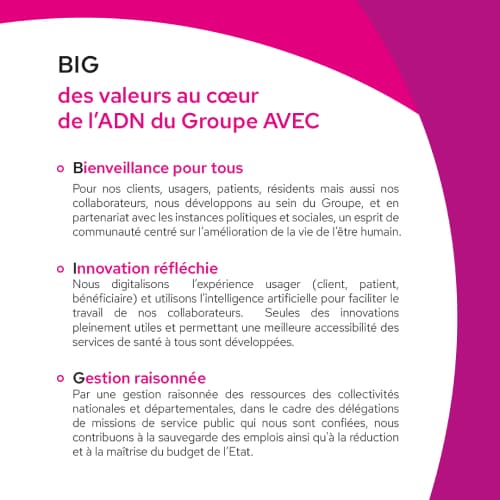 BIG

des valeurs au cœur de l'ADN du Groupe AVEC

Bienveillance pour tous

Pour nos clients, usagers, patients, résidents mais aussi nos collaborateurs, nous développons au sein du Groupe, et en partenariat avec les instances politiques et sociales, un esprit de communauté centré sur l'amélioration de la vie de l'être humain.

Innovation réfléchie

Nous digitalisons l'expérience usager (client, patient, bénéficiaire) et utilisons l'intelligence artificielle pour faciliter le travail de nos collaborateurs. Seules des innovations pleinement utiles et permettant une meilleure accessibilité des services de santé à tous sont développées.

Gestion raisonnée

Par une gestion raisonnée des ressources des collectivités nationales et départementales, dans le cadre des délégations de missions de service public qui nous sont confiées, nous contribuons à la sauvegarde des emplois ainsi qu'à la réduction et à la maîtrise du budget de l'Etat.